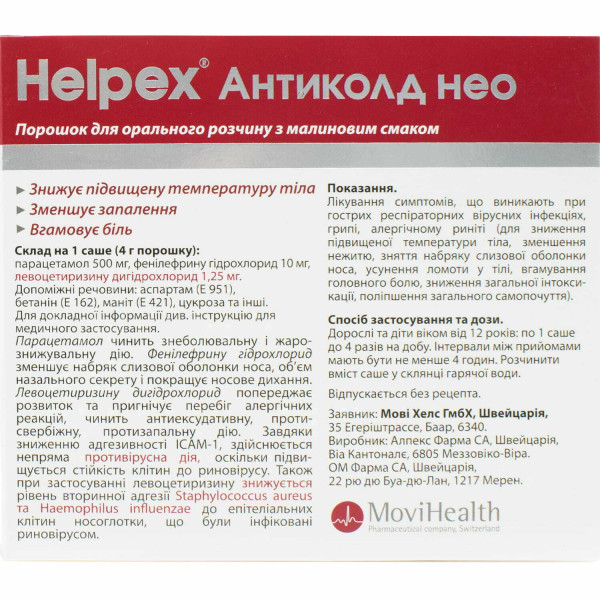 Helpex® Антиколд нео

Порошок для орального розчину з малиновим смаком

► Знижує підвищену температуру тіла
► Зменшує запалення
► Вгамовує біль

Склад на 1 саше (4 г порошку):
парацетамол 500 мг, фенілефрину гідрохлорид 10 мг, левоцетиризину дигідрохлорид 1,25 мг.
Допоміжні речовини: аспартам (Е 951), бетанін (Е 162), маніт (Е 421), цукроза та інші.
Для докладної інформації див. інструкцію для медичного застосування.
Парацетамол чинить знеболювальну і жарознижувальну дію. Фенілефрину гідрохлорид зменшує набряк слизової оболонки носа, об'єм назального секрету і покращує носове дихання. Левоцетиризину дигідрохлорид попереджає розвиток та пригнічує перебіг алергічних реакцій, чинить антиексудативну, протисвербіжну, протизапальну дію. Завдяки зниженню адгезивності ICAM-1, здійснюється непряма противірусна дія, оскільки підвищується стійкість клітин до риновірусу. Також при застосуванні левоцетиризину знижується рівень вторинної адгезії Staphylococcus aureus та Haemophilus influenzae до епітеліальних клітин носоглотки, що були інфіковані риновірусом.

Показання.
Лікування симптомів, що виникають при гострих респіраторних вірусних інфекціях, грипі, алергічному риніті (для зниження підвищеної температури тіла, зменшення нежитю, зняття набряку слизової оболонки носа, усунення ломоти у тілі, вгамування головного болю, зниження загальної інтоксикації, поліпшення загального самопочуття).

Спосіб застосування та дози.
Дорослі та діти віком від 12 років: по 1 саше до 4 разів на добу. Інтервали між прийомами мають бути не менше 4 годин. Розчинити вміст саше у склянці гарячої води.

Відпускається без рецепта.

Заявник: Мові Хелс ГмбХ, Швейцарія, 35 Егеріштрассе, Баар, 6340.
Виробник: Алпекс Фарма СА, Швейцарія, Віа Кантонале, 6805 Меззовіко-Віра.
ОМ Фарма СА, Швейцарія, 22 рю дю Буа-дю-Лан, 1217 Мерен.

MoviHealth
Pharmaceutical company, Switzerland